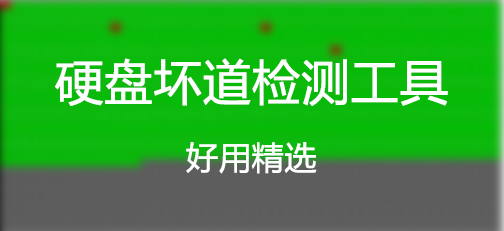 硬盘坏道检测工具

好用精选